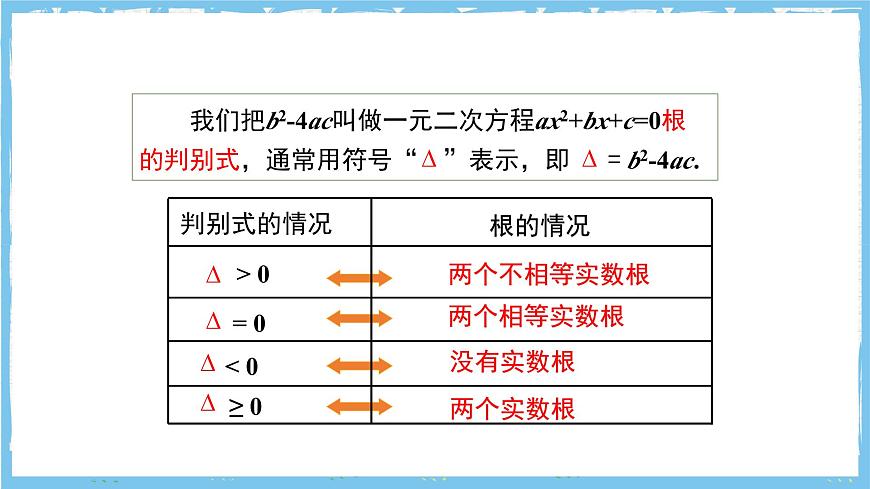 我们把$b^2-4ac$叫做一元二次方程$ax^2+bx+c=0$根的判别式，通常用符号“$\Delta$”表示，即 $\Delta = b^2-4ac$.

| 判别式的情况 | 根的情况 |
|---|---|
| $\Delta > 0$ | 两个不相等实数根 |
| $\Delta = 0$ | 两个相等实数根 |
| $\Delta < 0$ | 没有实数根 |
| $\Delta \geq 0$ | 两个实数根 |